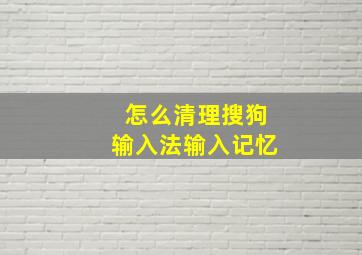 怎么清理搜狗
输入法输入记忆